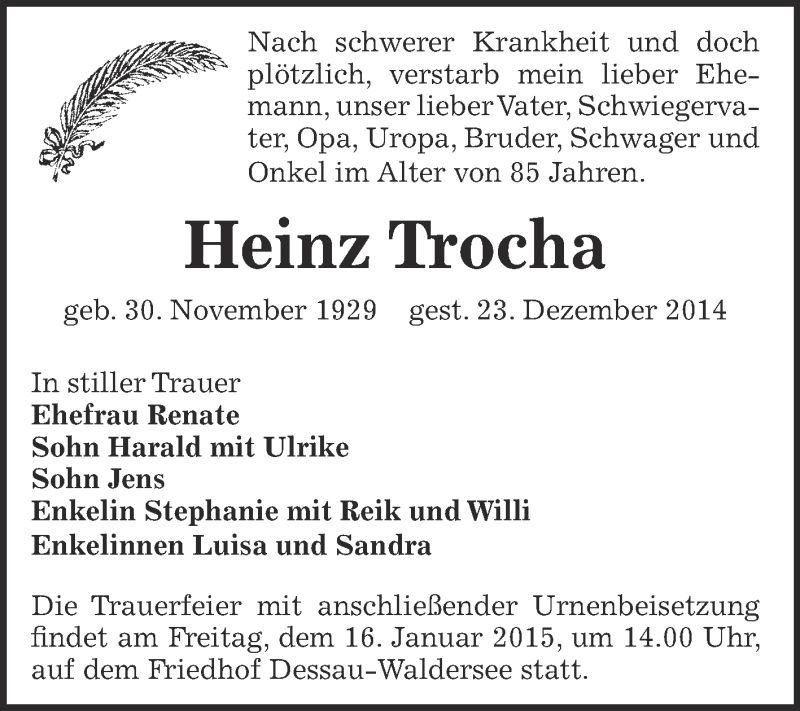 Nach schwerer Krankheit und doch plötzlich, verstarb mein lieber Ehemann, unser lieber Vater, Schwiegervater, Opa, Uropa, Bruder, Schwager und Onkel im Alter von 85 Jahren.

Heinz Trocha

geb. 30. November 1929 gest. 23. Dezember 2014

In stiller Trauer
Ehefrau Renate
Sohn Harald mit Ulrike
Sohn Jens
Enkelin Stephanie mit Reik und Willi
Enkelinnen Luisa und Sandra

Die Trauerfeier mit anschließender Urnenbeisetzung findet am Freitag, dem 16. Januar 2015, um 14.00 Uhr, auf dem Friedhof Dessau-Waldersee statt.